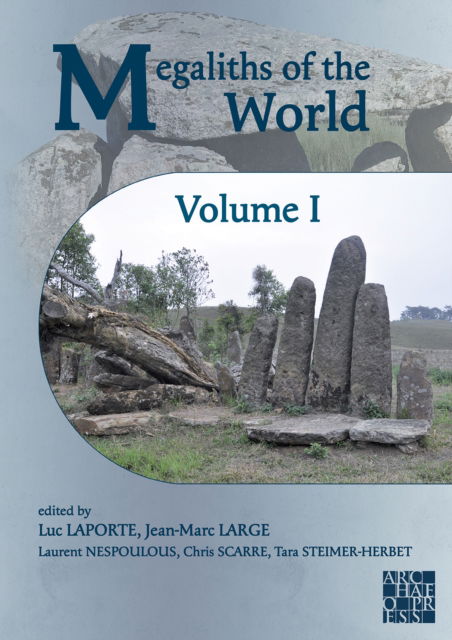 Megaliths of the World

Volume I

edited by
Luc LAPORTE, Jean-Marc LARGE
Laurent NESPOULOUS, Chris SCARRE, Tara STEIMER-HERBET

ARCHAEOPRESS